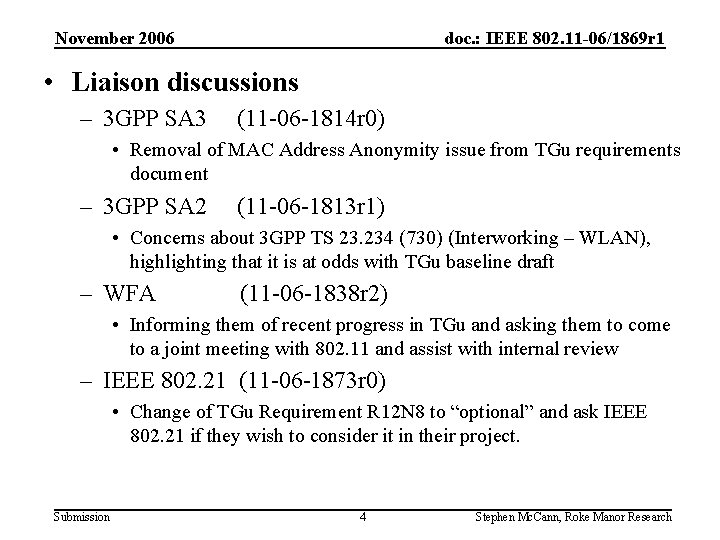 November 2006

doc.: IEEE 802.11-06/1869r1

• Liaison discussions

– 3GPP SA3 (11-06-1814r0)

• Removal of MAC Address Anonymity issue from TGu requirements document

– 3GPP SA2 (11-06-1813r1)

• Concerns about 3GPP TS 23.234 (730) (Interworking – WLAN), highlighting that it is at odds with TGu baseline draft

– WFA (11-06-1838r2)

• Informing them of recent progress in TGu and asking them to come to a joint meeting with 802.11 and assist with internal review

– IEEE 802.21 (11-06-1873r0)

• Change of TGu Requirement R12N8 to “optional” and ask IEEE 802.21 if they wish to consider it in their project.

Submission

4

Stephen McCann, Roke Manor Research